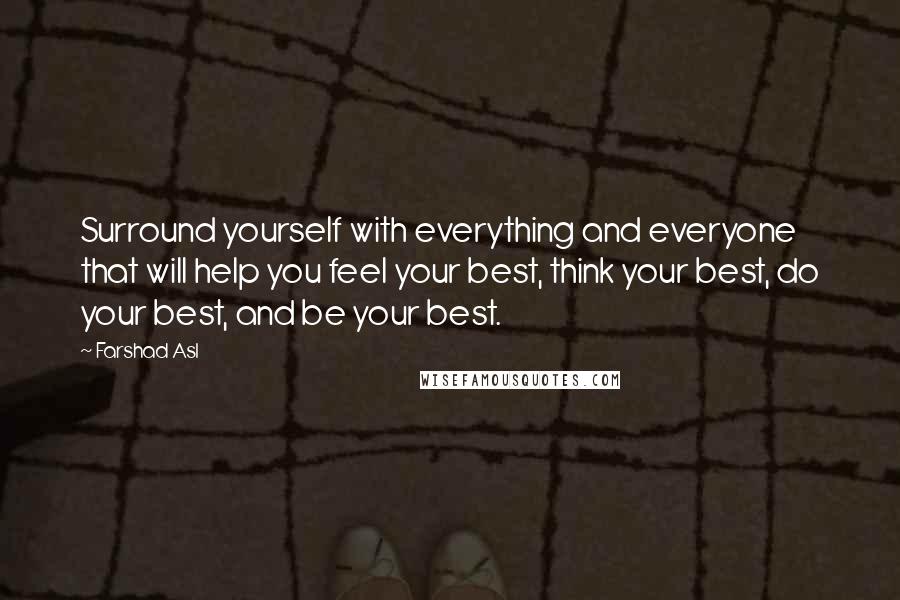 Surround yourself with everything and everyone that will help you feel your best, think your best, do your best, and be your best.

~ Farshad Asl

WISEFAMOUSQUOTES.COM